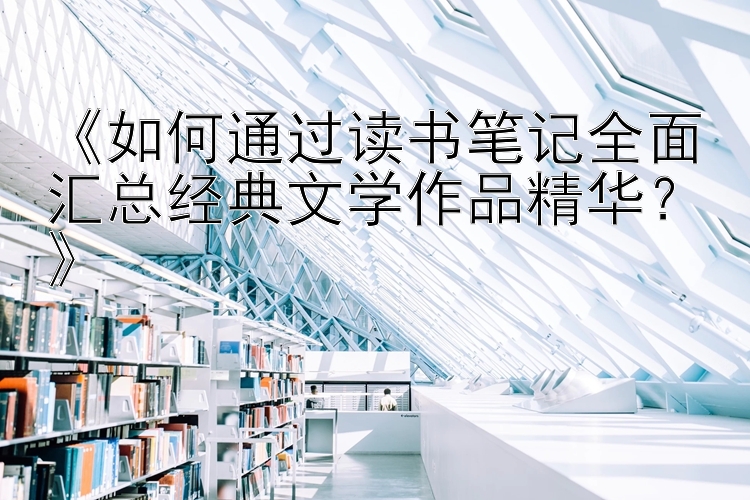 《如何通过读书笔记全面汇总经典文学作品精华？》